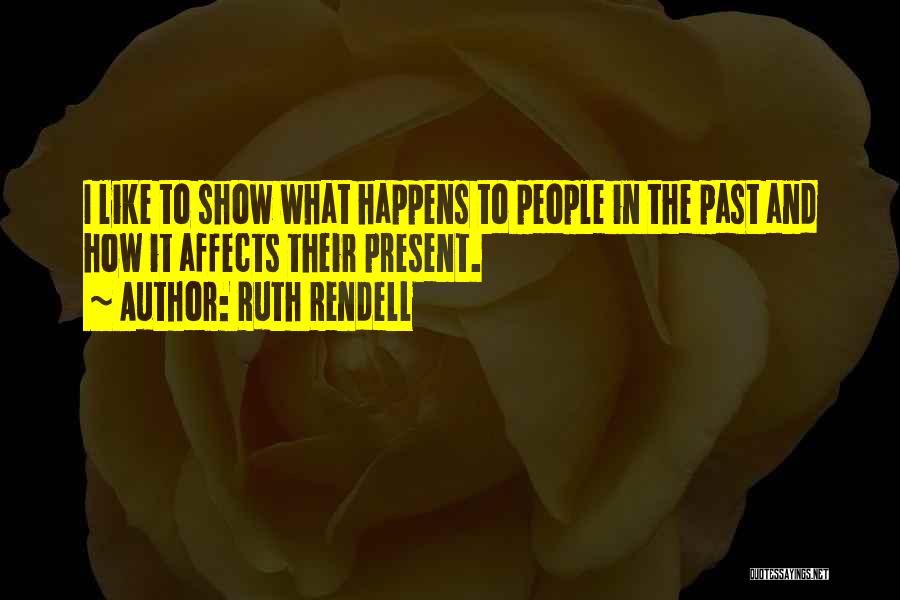 I LIKE TO SHOW WHAT HAPPENS TO PEOPLE IN THE PAST AND HOW IT AFFECTS THEIR PRESENT.

~ AUTHOR: RUTH RENDELL

QUOTESSAYINGS.NET